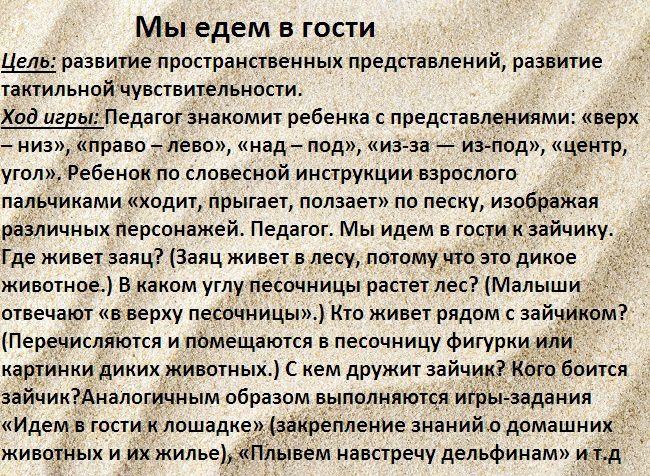 Мы едем в гости

Цель: развитие пространственных представлений, развитие тактильной чувствительности.

Ход игры: Педагог знакомит ребенка с представлениями: «верх – низ», «право – лево», «над – под», «из-за — из-под», «центр, угол». Ребенок по словесной инструкции взрослого пальчиками «ходит, прыгает, ползает» по песку, изображая различных персонажей. Педагог. Мы идем в гости к зайчику. Где живет заяц? (Заяц живет в лесу, потому что это дикое животное.) В каком углу песочницы растет лес? (Малыши отвечают «в верху песочницы».) Кто живет рядом с зайчиком? (Перечисляются и помещаются в песочницу фигурки или картинки диких животных.) С кем дружит зайчик? Кого боится зайчик?Аналогичным образом выполняются игры-задания «Идем в гости к лошадке» (закрепление знаний о домашних животных и их жилье), «Плывем навстречу дельфинам» и т.д